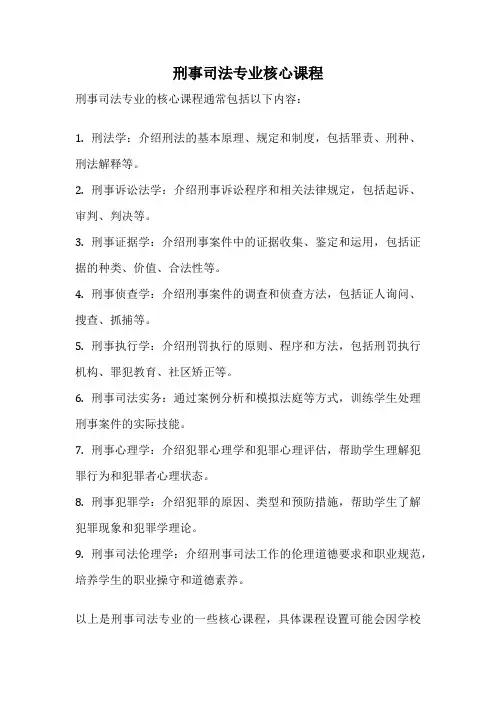 刑事司法专业核心课程

刑事司法专业的核心课程通常包括以下内容：

1. 刑法学：介绍刑法的基本原理、规定和制度，包括罪责、刑种、刑法解释等。

2. 刑事诉讼法学：介绍刑事诉讼程序和相关法律规定，包括起诉、审判、判决等。

3. 刑事证据学：介绍刑事案件中的证据收集、鉴定和运用，包括证据的种类、价值、合法性等。

4. 刑事侦查学：介绍刑事案件的调查和侦查方法，包括证人询问、搜查、抓捕等。

5. 刑事执行学：介绍刑罚执行的原则、程序和方法，包括刑罚执行机构、罪犯教育、社区矫正等。

6. 刑事司法实务：通过案例分析和模拟法庭等方式，训练学生处理刑事案件的实际技能。

7. 刑事心理学：介绍犯罪心理学和犯罪心理评估，帮助学生理解犯罪行为和犯罪者心理状态。

8. 刑事犯罪学：介绍犯罪的原因、类型和预防措施，帮助学生了解犯罪现象和犯罪学理论。

9. 刑事司法伦理学：介绍刑事司法工作的伦理道德要求和职业规范，培养学生的职业操守和道德素养。

以上是刑事司法专业的一些核心课程，具体课程设置可能会因学校